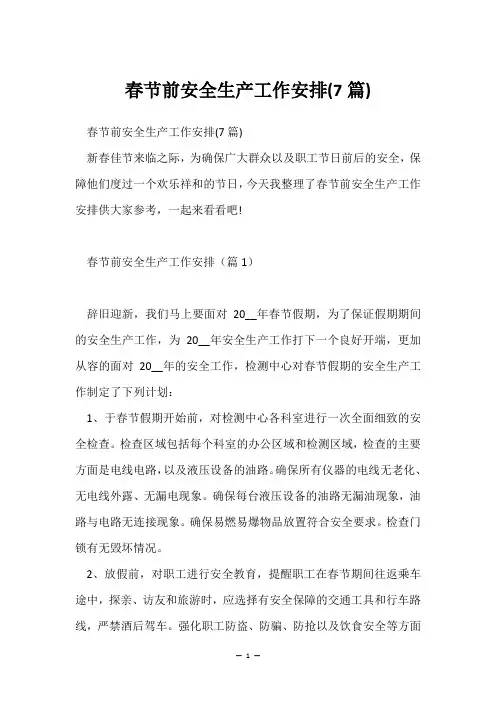 春节前安全生产工作安排(7 篇)

春节前安全生产工作安排(7 篇)

新春佳节来临之际，为确保广大群众以及职工节日前后的安全，保障他们度过一个欢乐祥和的节日，今天我整理了春节前安全生产工作安排供大家参考，一起来看看吧!

春节前安全生产工作安排（篇 1）

辞旧迎新，我们马上要面对 20__年春节假期，为了保证假期期间的安全生产工作，为 20__年安全生产工作打下一个良好开端，更加从容的面对 20__年的安全工作，检测中心对春节假期的安全生产工作制定了下列计划：

1、于春节假期开始前，对检测中心各科室进行一次全面细致的安全检查。检查区域包括每个科室的办公区域和检测区域，检查的主要方面是电线电路，以及液压设备的油路。确保所有仪器的电线无老化、无电线外露、无漏电现象。确保每台液压设备的油路无漏油现象，油路与电路无连接现象。确保易燃易爆物品放置符合安全要求。检查门锁有无毁坏情况。

2、放假前，对职工进行安全教育，提醒职工在春节期间往返乘车途中，探亲、访友和旅游时，应选择有安全保障的交通工具和行车路线，严禁酒后驾车。强化职工防盗、防骗、防抢以及饮食安全等方面

— 1 —